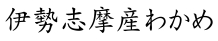 伊勢志摩産わかめ